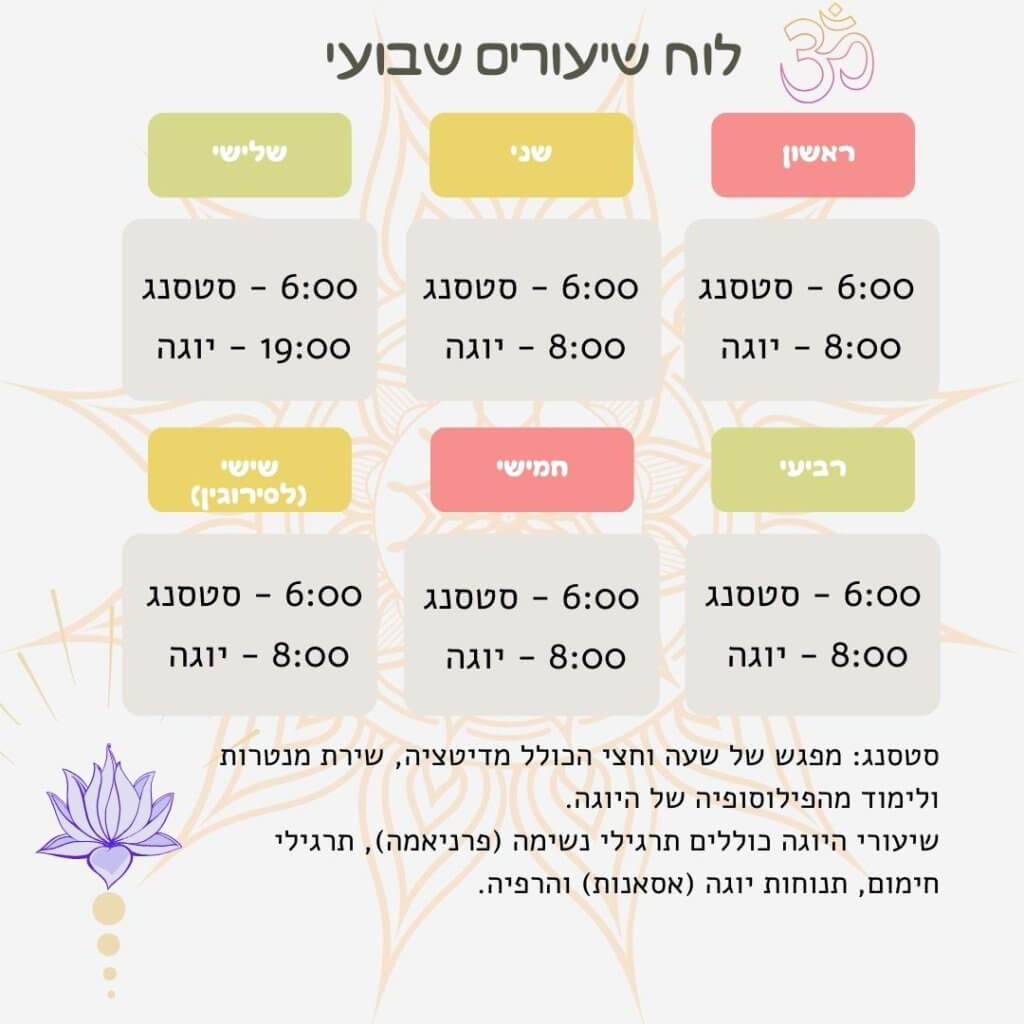 לוח שיעורים שבועי

ראשון

6:00 - סטסנג
8:00 - יוגה

שני

6:00 - סטסנג
8:00 - יוגה

שלישי

6:00 - סטסנג
19:00 - יוגה

רביעי

6:00 - סטסנג
8:00 - יוגה

חמישי

6:00 - סטסנג
8:00 - יוגה

שישי
(לסירוגין)

6:00 - סטסנג
8:00 - יוגה

סטסנג: מפגש של שעה וחצי הכולל מדיטציה, שירת מנטרות ולימוד מהפילוסופיה של היוגה.

שיעורי היוגה כוללים תרגילי נשימה (פרניאמה), תרגילי חימום, תנוחות יוגה (אסאנות) והרפיה.